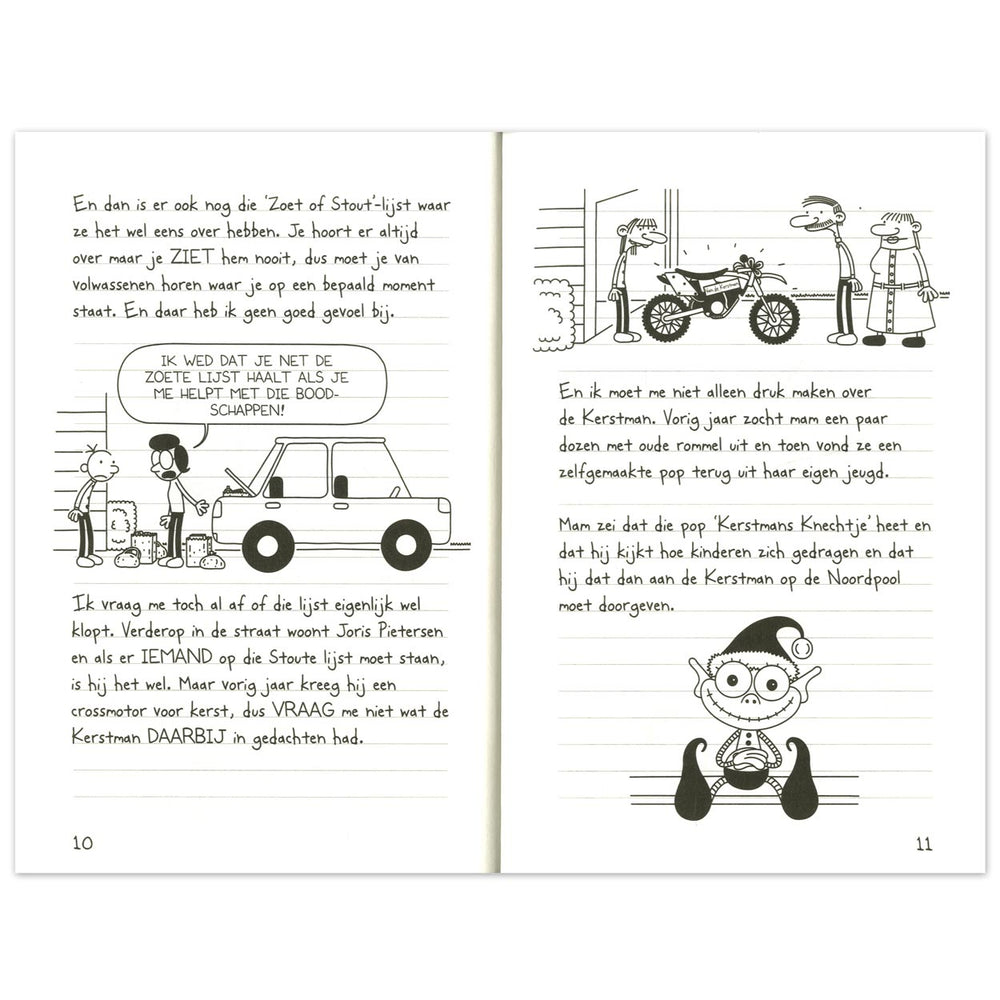 En dan is er ook nog die 'Zoet of Stout'-lijst waar ze het wel eens over hebben. Je hoort er altijd over maar je ZIET hem nooit, dus moet je van volwassenen horen waar je op een bepaald moment staat. En daar heb ik geen goed gevoel bij.

IK WED DAT JE NET DE ZOETE LIJST HAALT ALS JE ME HELPT MET DIE BOODSCHAPPEN!

Ik vraag me toch al af of die lijst eigenlijk wel klopt. Verderop in de straat woont Joris Pietersen en als er IEMAND op die Stoute lijst moet staan, is hij het wel. Maar vorig jaar kreeg hij een crossmotor voor kerst, dus VRAAG me niet wat de Kerstman DAARBIJ in gedachten had.

10

En ik moet me niet alleen druk maken over de Kerstman. Vorig jaar zocht mam een paar dozen met oude rommel uit en toen vond ze een zelfgemaakte pop terug uit haar eigen jeugd.

Mam zei dat die pop 'Kerstmans Knechtje' heet en dat hij kijkt hoe kinderen zich gedragen en dat hij dat dan aan de Kerstman op de Noordpool moet doorgeven.

11